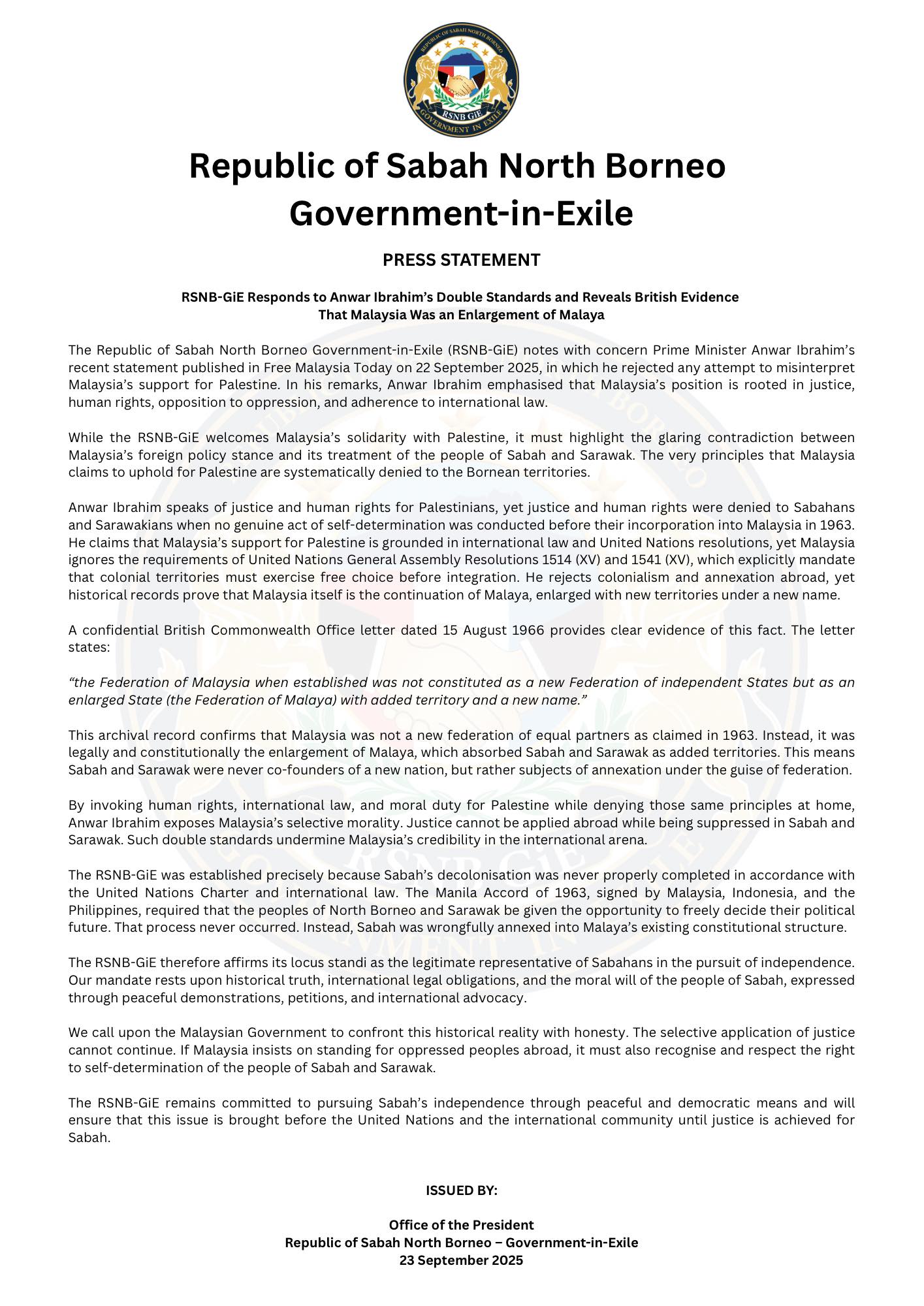 REPUBLIC OF SABAH NORTH BORNEO
RSNB GiE
GOVERNMENT IN EXILE

Republic of Sabah North Borneo Government-in-Exile

PRESS STATEMENT

RSNB-GiE Responds to Anwar Ibrahim's Double Standards and Reveals British Evidence That Malaysia Was an Enlargement of Malaya

The Republic of Sabah North Borneo Government-in-Exile (RSNB-GiE) notes with concern Prime Minister Anwar Ibrahim's recent statement published in Free Malaysia Today on 22 September 2025, in which he rejected any attempt to misinterpret Malaysia's support for Palestine. In his remarks, Anwar Ibrahim emphasised that Malaysia's position is rooted in justice, human rights, opposition to oppression, and adherence to international law.

While the RSNB-GiE welcomes Malaysia's solidarity with Palestine, it must highlight the glaring contradiction between Malaysia's foreign policy stance and its treatment of the people of Sabah and Sarawak. The very principles that Malaysia claims to uphold for Palestine are systematically denied to the Bornean territories.

Anwar Ibrahim speaks of justice and human rights for Palestinians, yet justice and human rights were denied to Sabahans and Sarawakians when no genuine act of self-determination was conducted before their incorporation into Malaysia in 1963. He claims that Malaysia's support for Palestine is grounded in international law and United Nations resolutions, yet Malaysia ignores the requirements of United Nations General Assembly Resolutions 1514 (XV) and 1541 (XV), which explicitly mandate that colonial territories must exercise free choice before integration. He rejects colonialism and annexation abroad, yet historical records prove that Malaysia itself is the continuation of Malaya, enlarged with new territories under a new name.

A confidential British Commonwealth Office letter dated 15 August 1966 provides clear evidence of this fact. The letter states:

"the Federation of Malaysia when established was not constituted as a new Federation of independent States but as an enlarged State (the Federation of Malaya) with added territory and a new name."

This archival record confirms that Malaysia was not a new federation of equal partners as claimed in 1963. Instead, it was legally and constitutionally the enlargement of Malaya, which absorbed Sabah and Sarawak as added territories. This means Sabah and Sarawak were never co-founders of a new nation, but rather subjects of annexation under the guise of federation.

By invoking human rights, international law, and moral duty for Palestine while denying those same principles at home, Anwar Ibrahim exposes Malaysia's selective morality. Justice cannot be applied abroad while being suppressed in Sabah and Sarawak. Such double standards undermine Malaysia's credibility in the international arena.

The RSNB-GiE was established precisely because Sabah's decolonisation was never properly completed in accordance with the United Nations Charter and international law. The Manila Accord of 1963, signed by Malaysia, Indonesia, and the Philippines, required that the peoples of North Borneo and Sarawak be given the opportunity to freely decide their political future. That process never occurred. Instead, Sabah was wrongfully annexed into Malaya's existing constitutional structure.

The RSNB-GiE therefore affirms its locus standi as the legitimate representative of Sabahans in the pursuit of independence. Our mandate rests upon historical truth, international legal obligations, and the moral will of the people of Sabah, expressed through peaceful demonstrations, petitions, and international advocacy.

We call upon the Malaysian Government to confront this historical reality with honesty. The selective application of justice cannot continue. If Malaysia insists on standing for oppressed peoples abroad, it must also recognise and respect the right to self-determination of the people of Sabah and Sarawak.

The RSNB-GiE remains committed to pursuing Sabah's independence through peaceful and democratic means and will ensure that this issue is brought before the United Nations and the international community until justice is achieved for Sabah.

ISSUED BY:

Office of the President
Republic of Sabah North Borneo – Government-in-Exile
23 September 2025